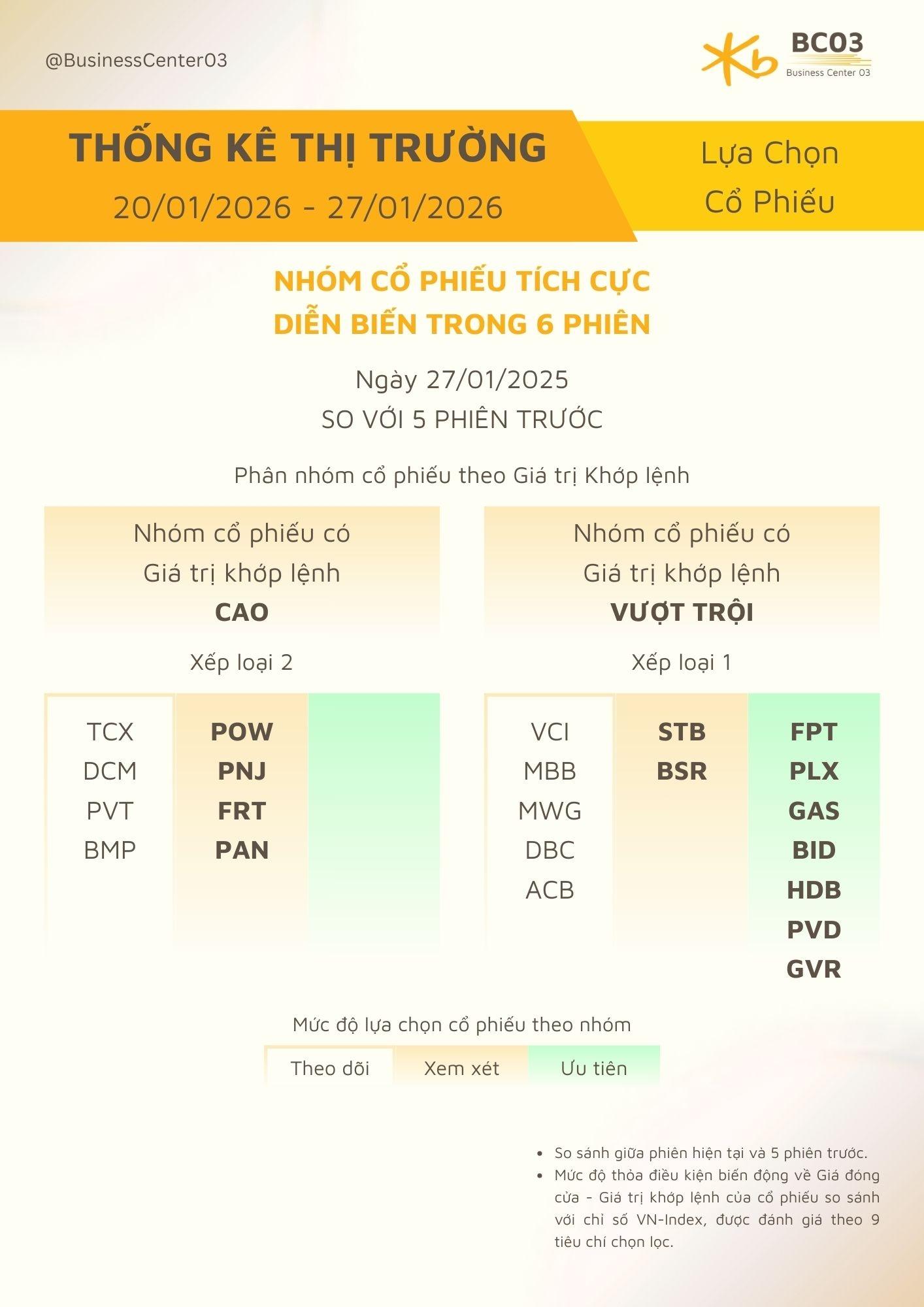 @BusinessCenter03

Kb BC03
Business Center 03

THỐNG KÊ THỊ TRƯỜNG
20/01/2026 - 27/01/2026

Lựa Chọn
Cổ Phiếu

NHÓM CỔ PHIẾU TÍCH CỰC
DIỄN BIẾN TRONG 6 PHIÊN

Ngày 27/01/2025
SO VỚI 5 PHIÊN TRƯỚC

Phân nhóm cổ phiếu theo Giá trị Khớp lệnh

Nhóm cổ phiếu có
Giá trị khớp lệnh
CAO

Xếp loại 2

TCX
DCM
PVT
BMP

POW
PNJ
FRT
PAN

Nhóm cổ phiếu có
Giá trị khớp lệnh
VƯỢT TRỘI

Xếp loại 1

VCI
MBB
MWG
DBC
ACB

STB
BSR

FPT
PLX
GAS
BID
HDB
PVD
GVR

Mức độ lựa chọn cổ phiếu theo nhóm

Theo dõi Xem xét Ưu tiên

• So sánh giữa phiên hiện tại và 5 phiên trước.
• Mức độ thỏa điều kiện biến động về Giá đóng cửa - Giá trị khớp lệnh của cổ phiếu so sánh với chỉ số VN-Index, được đánh giá theo 9 tiêu chí chọn lọc.